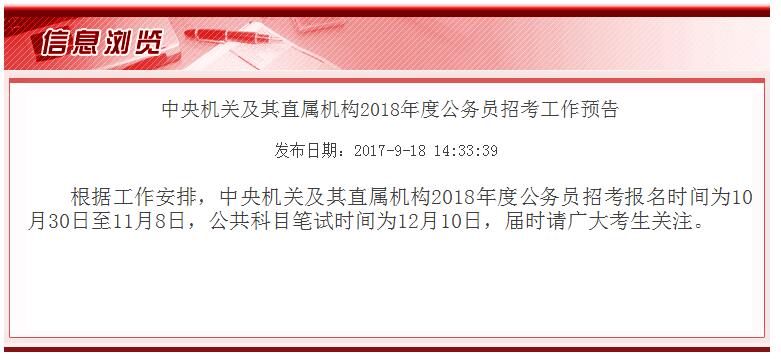 信息浏览

中央机关及其直属机构2018年度公务员招考工作预告

发布日期：2017-9-18 14:33:39

根据工作安排，中央机关及其直属机构2018年度公务员招考报名时间为10月30日至11月8日，公共科目笔试时间为12月10日，届时请广大考生关注。